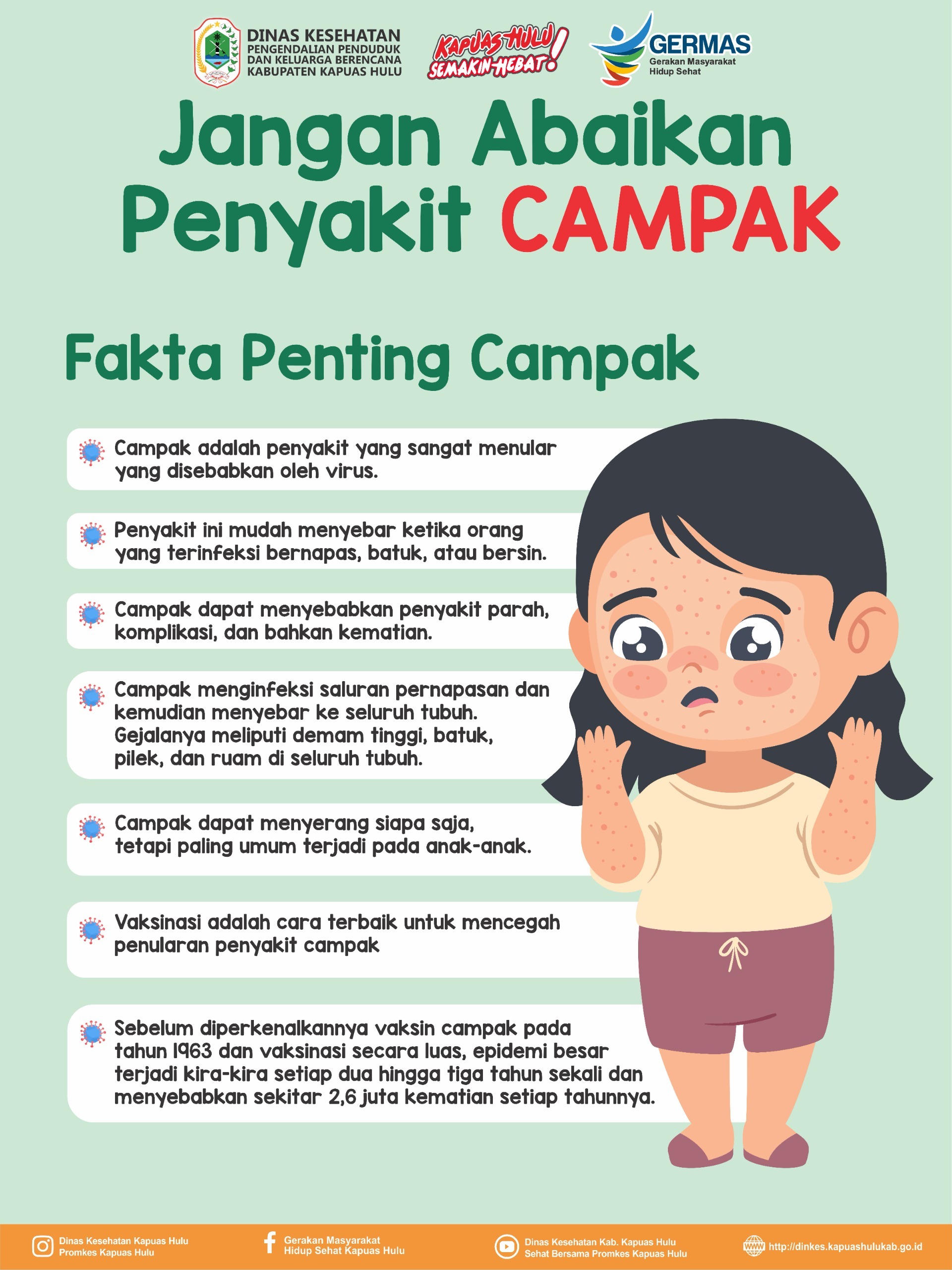 DINAS KESEHATAN
PENGENDALIAN PENDUDUK
DAN KELUARGA BERENCANA
KABUPATEN KAPUAS HULU

KAPUAS HULU
SEMAKIN HEBAT!

GERMAS
Gerakan Masyarakat
Hidup Sehat

Jangan Abaikan Penyakit CAMPAK

Fakta Penting Campak

Campak adalah penyakit yang sangat menular yang disebabkan oleh virus.

Penyakit ini mudah menyebar ketika orang yang terinfeksi bernapas, batuk, atau bersin.

Campak dapat menyebabkan penyakit parah, komplikasi, dan bahkan kematian.

Campak menginfeksi saluran pernapasan dan kemudian menyebar ke seluruh tubuh. Gejalanya meliputi demam tinggi, batuk, pilek, dan ruam di seluruh tubuh.

Campak dapat menyerang siapa saja, tetapi paling umum terjadi pada anak-anak.

Vaksinasi adalah cara terbaik untuk mencegah penularan penyakit campak

Sebelum diperkenalkannya vaksin campak pada tahun 1963 dan vaksinasi secara luas, epidemi besar terjadi kira-kira setiap dua hingga tiga tahun sekali dan menyebabkan sekitar 2,6 juta kematian setiap tahunnya.

Dinas Kesehatan Kapuas Hulu
Promkes Kapuas Hulu

Gerakan Masyarakat
Hidup Sehat Kapuas Hulu

Dinas Kesehatan Kab. Kapuas Hulu
Sehat Bersama Promkes Kapuas Hulu

http://dinkes.kapuashulukab.go.id